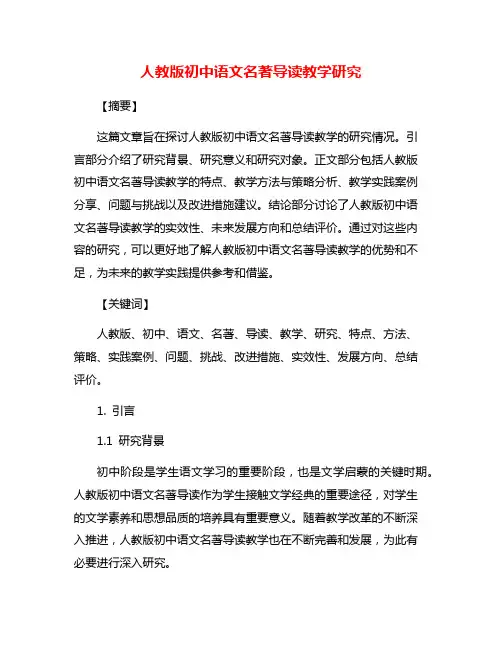 人教版初中语文名著导读教学研究

【摘要】

这篇文章旨在探讨人教版初中语文名著导读教学的研究情况。引言部分介绍了研究背景、研究意义和研究对象。正文部分包括人教版初中语文名著导读教学的特点、教学方法与策略分析、教学实践案例分享、问题与挑战以及改进措施建议。结论部分讨论了人教版初中语文名著导读教学的实效性、未来发展方向和总结评价。通过对这些内容的研究，可以更好地了解人教版初中语文名著导读教学的优势和不足，为未来的教学实践提供参考和借鉴。

【关键词】

人教版、初中、语文、名著、导读、教学、研究、特点、方法、策略、实践案例、问题、挑战、改进措施、实效性、发展方向、总结评价。

1. 引言

1.1 研究背景

初中阶段是学生语文学习的重要阶段，也是文学启蒙的关键时期。人教版初中语文名著导读作为学生接触文学经典的重要途径，对学生的文学素养和思想品质的培养具有重要意义。随着教学改革的不断深入推进，人教版初中语文名著导读教学也在不断完善和发展，为此有必要进行深入研究。